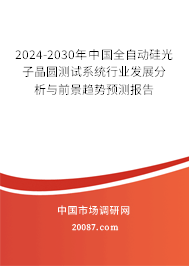 2024-2030年中国全自动硅光子晶圆测试系统行业发展分析与前景趋势预测报告

中国市场调研网

20087.com